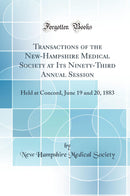 Forgotten Books

Transactions of the New-Hampshire Medical Society at Its Ninety-Third Annual Session

Held at Concord, June 19 and 20, 1883

by
New Hampshire Medical Society